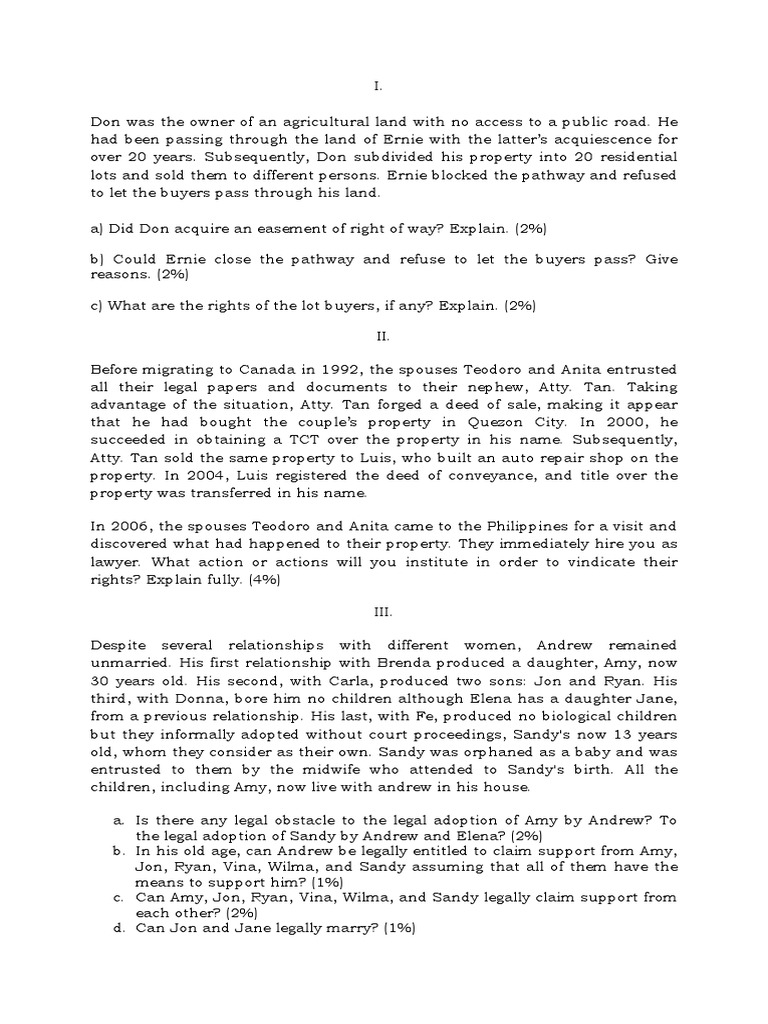 I.

Don was the owner of an agricultural land with no access to a public road. He had been passing through the land of Ernie with the latter's acquiescence for over 20 years. Subsequently, Don subdivided his property into 20 residential lots and sold them to different persons. Ernie blocked the pathway and refused to let the buyers pass through his land.

a) Did Don acquire an easement of right of way? Explain. (2%)

b) Could Ernie close the pathway and refuse to let the buyers pass? Give reasons. (2%)

c) What are the rights of the lot buyers, if any? Explain. (2%)

II.

Before migrating to Canada in 1992, the spouses Teodoro and Anita entrusted all their legal papers and documents to their nephew, Atty. Tan. Taking advantage of the situation, Atty. Tan forged a deed of sale, making it appear that he had bought the couple's property in Quezon City. In 2000, he succeeded in obtaining a TCT over the property in his name. Subsequently, Atty. Tan sold the same property to Luis, who built an auto repair shop on the property. In 2004, Luis registered the deed of conveyance, and title over the property was transferred in his name.

In 2006, the spouses Teodoro and Anita came to the Philippines for a visit and discovered what had happened to their property. They immediately hire you as lawyer. What action or actions will you institute in order to vindicate their rights? Explain fully. (4%)

III.

Despite several relationships with different women, Andrew remained unmarried. His first relationship with Brenda produced a daughter, Amy, now 30 years old. His second, with Carla, produced two sons: Jon and Ryan. His third, with Donna, bore him no children although Elena has a daughter Jane, from a previous relationship. His last, with Fe, produced no biological children but they informally adopted without court proceedings, Sandy's now 13 years old, whom they consider as their own. Sandy was orphaned as a baby and was entrusted to them by the midwife who attended to Sandy's birth. All the children, including Amy, now live with andrew in his house.

a. Is there any legal obstacle to the legal adoption of Amy by Andrew? To the legal adoption of Sandy by Andrew and Elena? (2%)
b. In his old age, can Andrew be legally entitled to claim support from Amy, Jon, Ryan, Vina, Wilma, and Sandy assuming that all of them have the means to support him? (1%)
c. Can Amy, Jon, Ryan, Vina, Wilma, and Sandy legally claim support from each other? (2%)
d. Can Jon and Jane legally marry? (1%)